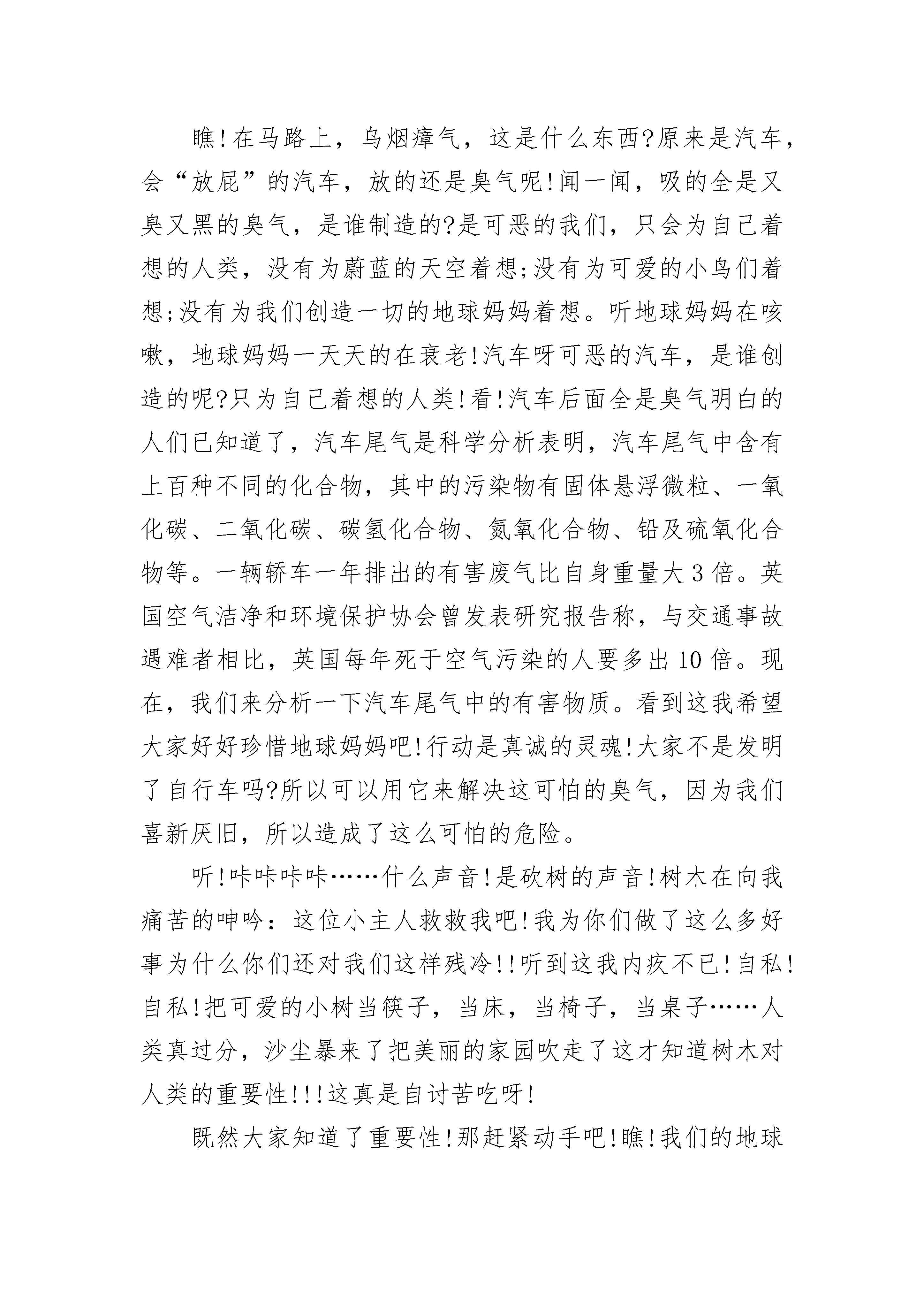 瞧!在马路上，乌烟瘴气，这是什么东西?原来是汽车，会“放屁”的汽车，放的还是臭气呢!闻一闻，吸的全是又臭又黑的臭气，是谁制造的?是可恶的我们，只会为自己着想的人类，没有为蔚蓝的天空着想;没有为可爱的小鸟们着想;没有为我们创造一切的地球妈妈着想。听地球妈妈在咳嗽，地球妈妈一天天的在衰老!汽车呀可恶的汽车，是谁创造的呢?只为自己着想的人类!看!汽车后面全是臭气明白的人们已知道了，汽车尾气是科学分析表明，汽车尾气中含有上百种不同的化合物，其中的污染物有固体悬浮微粒、一氧化碳、二氧化碳、碳氢化合物、氮氧化合物、铅及硫氧化合物等。一辆轿车一年排出的有害废气比自身重量大3倍。英国空气洁净和环境保护协会曾发表研究报告称，与交通事故遇难者相比，英国每年死于空气污染的人要多出10倍。现在，我们来分析一下汽车尾气中的有害物质。看到这我希望大家好好珍惜地球妈妈吧!行动是真诚的灵魂!大家不是发明了自行车吗?所以可以用它来解决这可怕的臭气，因为我们喜新厌旧，所以造成了这么可怕的危险。

听!咔咔咔咔……什么声音!是砍树的声音!树木在向我痛苦的呻吟：这位小主人救救我吧!我为你们做了这么多好事为什么你们还对我们这样残冷!!听到这我内疚不已!自私!自私!把可爱的小树当筷子，当床，当椅子，当桌子……人类真过分，沙尘暴来了把美丽的家园吹走了这才知道树木对人类的重要性!!!这真是自讨苦吃呀!

既然大家知道了重要性!那赶紧动手吧!瞧!我们的地球